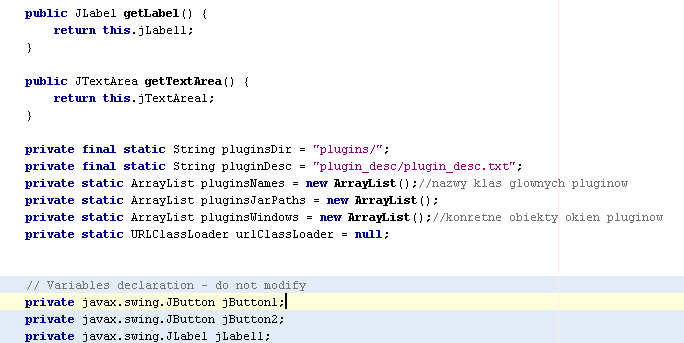 public JLabel getLabel() {
    return this.jLabel1;
}

public JTextArea getTextArea() {
    return this.jTextArea1;
}

private final static String pluginsDir = "plugins/";
private final static String pluginDesc = "plugin_desc/plugin_desc.txt";
private static ArrayList pluginsNames = new ArrayList();//nazwy klas glownych pluginow
private static ArrayList pluginsJarPaths = new ArrayList();
private static ArrayList pluginsWindows = new ArrayList();//konretne obiekty okien pluginow
private static URLClassLoader urlClassLoader = null;

// Variables declaration - do not modify
private javax.swing.JButton jButton1;
private javax.swing.JButton jButton2;
private javax.swing.JLabel jLabel1;